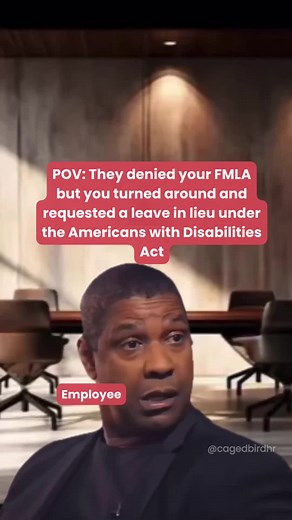 POV: They denied your FMLA but you turned around and requested a leave in lieu under the Americans with Disabilities Act

Employee

@cagedbirdhr